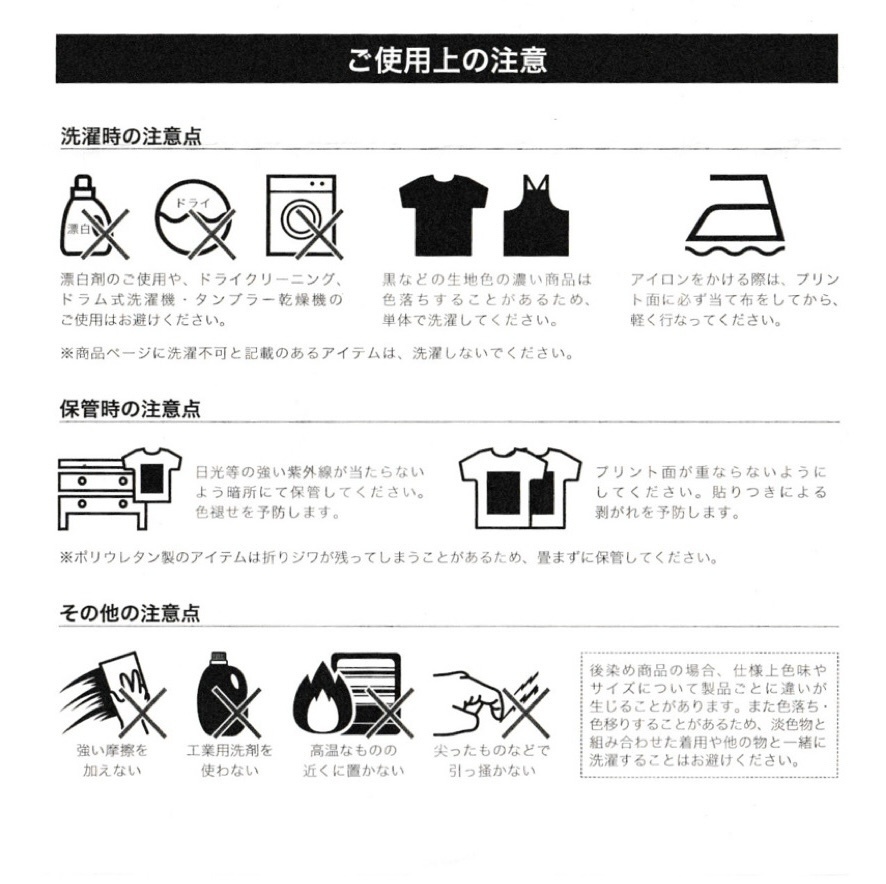 ご使用上の注意

洗濯時の注意点

漂白

ドライ

漂白剤のご使用や、ドライクリーニング、ドラム式洗濯機・タンブラー乾燥機のご使用はお避けください。

黒などの生地色の濃い商品は色落ちすることがあるため、単体で洗濯してください。

アイロンをかける際は、プリント面に必ず当て布をしてから、軽く行なってください。

※商品ページに洗濯不可と記載のあるアイテムは、洗濯しないでください。

保管時の注意点

日光等の強い紫外線が当たらないよう暗所にて保管してください。色褪せを予防します。

プリント面が重ならないようにしてください。貼りつきによる剥がれを予防します。

※ポリウレタン製のアイテムは折りジワが残ってしまうことがあるため、畳まずに保管してください。

その他の注意点

強い摩擦を加えない

工業用洗剤を使わない

高温なものの近くに置かない

尖ったものなどで引っ掻かない

後染め商品の場合、仕様上色味やサイズについて製品ごとに違いが生じることがあります。また色落ち・色移りすることがあるため、淡色物と組み合わせた着用や他の物と一緒に洗濯することはお避けください。